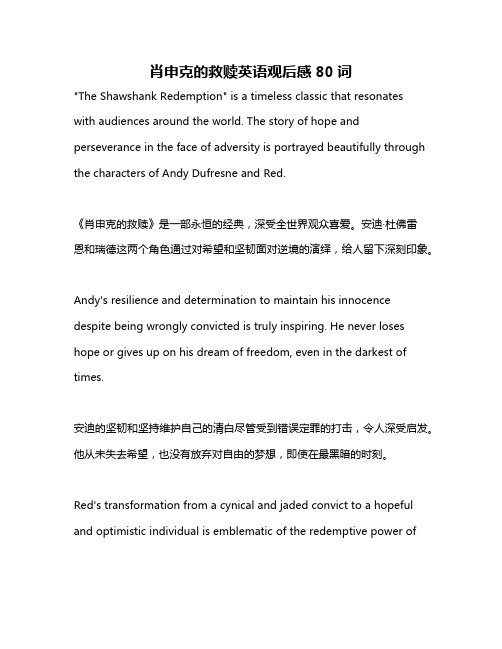 肖申克的救赎英语观后感 80 词

"The Shawshank Redemption" is a timeless classic that resonates with audiences around the world. The story of hope and perseverance in the face of adversity is portrayed beautifully through the characters of Andy Dufresne and Red.

《肖申克的救赎》是一部永恒的经典，深受全世界观众喜爱。安迪·杜佛雷恩和瑞德这两个角色通过对希望和坚韧面对逆境的演绎，给人留下深刻印象。

Andy's resilience and determination to maintain his innocence despite being wrongly convicted is truly inspiring. He never loses hope or gives up on his dream of freedom, even in the darkest of times.

安迪的坚韧和坚持维护自己的清白尽管受到错误定罪的打击，令人深受启发。他从未失去希望，也没有放弃对自由的梦想，即使在最黑暗的时刻。

Red's transformation from a cynical and jaded convict to a hopeful and optimistic individual is emblematic of the redemptive power of